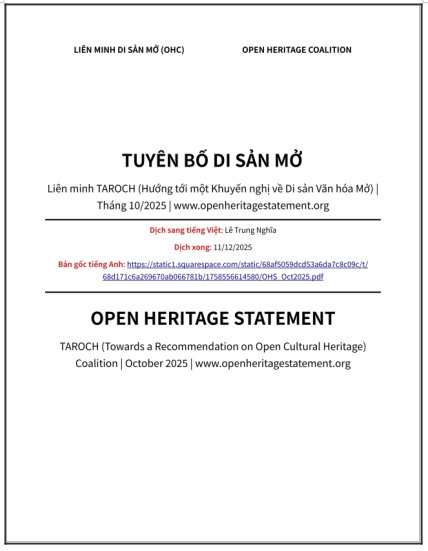 LIÊN MINH DI SẢN MỞ (OHC)

OPEN HERITAGE COALITION

TUYÊN BỐ DI SẢN MỞ

Liên minh TAROCH (Hướng tới một Khuyến nghị về Di sản Văn hóa Mở) | Tháng 10/2025 | www.openheritagestatement.org

Dịch sang tiếng Việt: Lê Trung Nghĩa

Dịch xong: 11/12/2025

Bản gốc tiếng Anh: https://static1.squarespace.com/static/68af5059dcd53a6da7c8c09c/t/68d171c6a269670ab066781b/1758556614580/OHS_Oct2025.pdf

OPEN HERITAGE STATEMENT

TAROCH (Towards a Recommendation on Open Cultural Heritage) Coalition | October 2025 | www.openheritagestatement.org